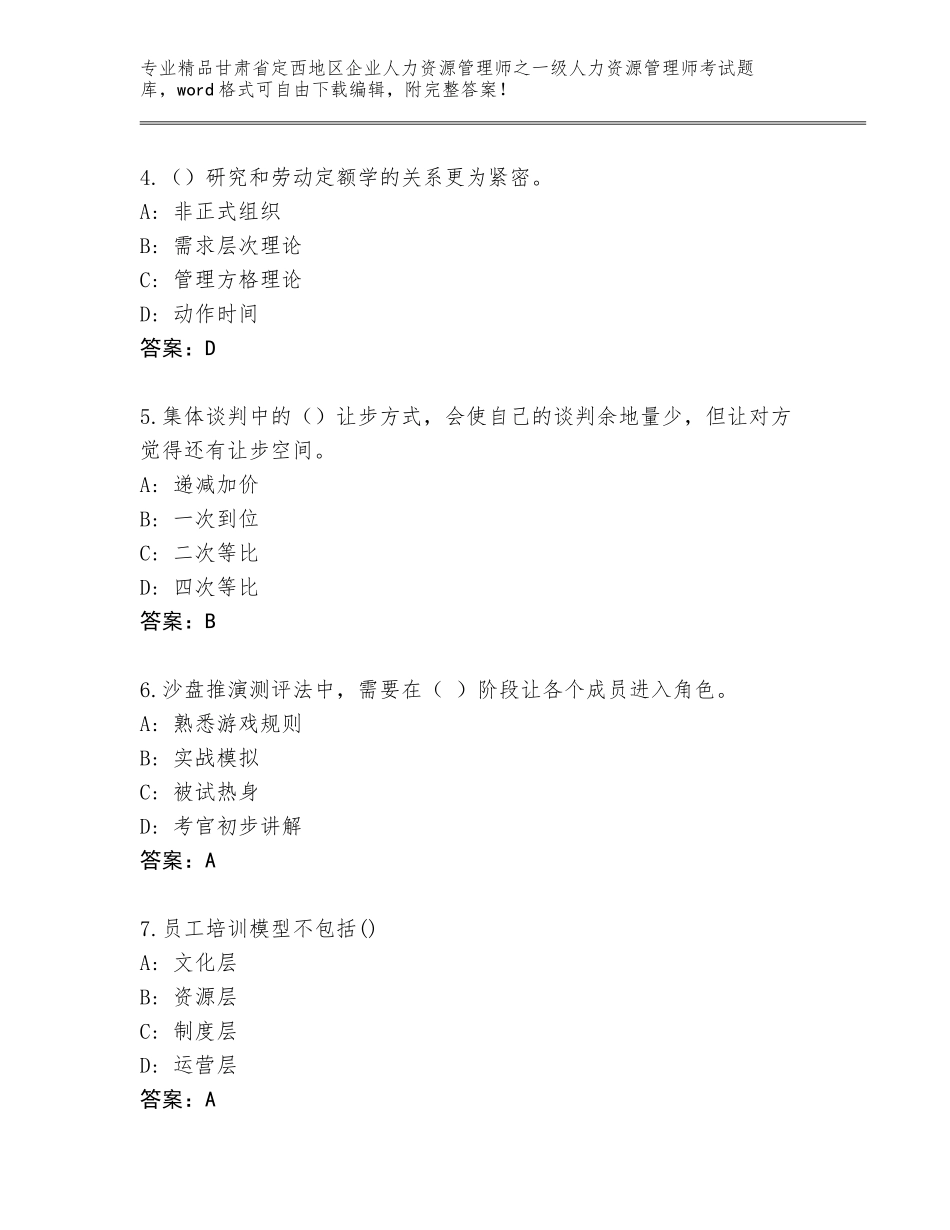 专业精品甘肃省定西地区企业人力资源管理师之一级人力资源管理师考试题库，word格式可自由下载编辑，附完整答案！

4.（）研究和劳动定额学的关系更为紧密。
A：非正式组织
B：需求层次理论
C：管理方格理论
D：动作时间
答案：D

5.集体谈判中的（）让步方式，会使自己的谈判余地量少，但让对方觉得还有让步空间。
A：递减加价
B：一次到位
C：二次等比
D：四次等比
答案：B

6.沙盘推演测评法中，需要在（ ）阶段让各个成员进入角色。
A：熟悉游戏规则
B：实战模拟
C：被试热身
D：考官初步讲解
答案：A

7.员工培训模型不包括()
A：文化层
B：资源层
C：制度层
D：运营层
答案：A